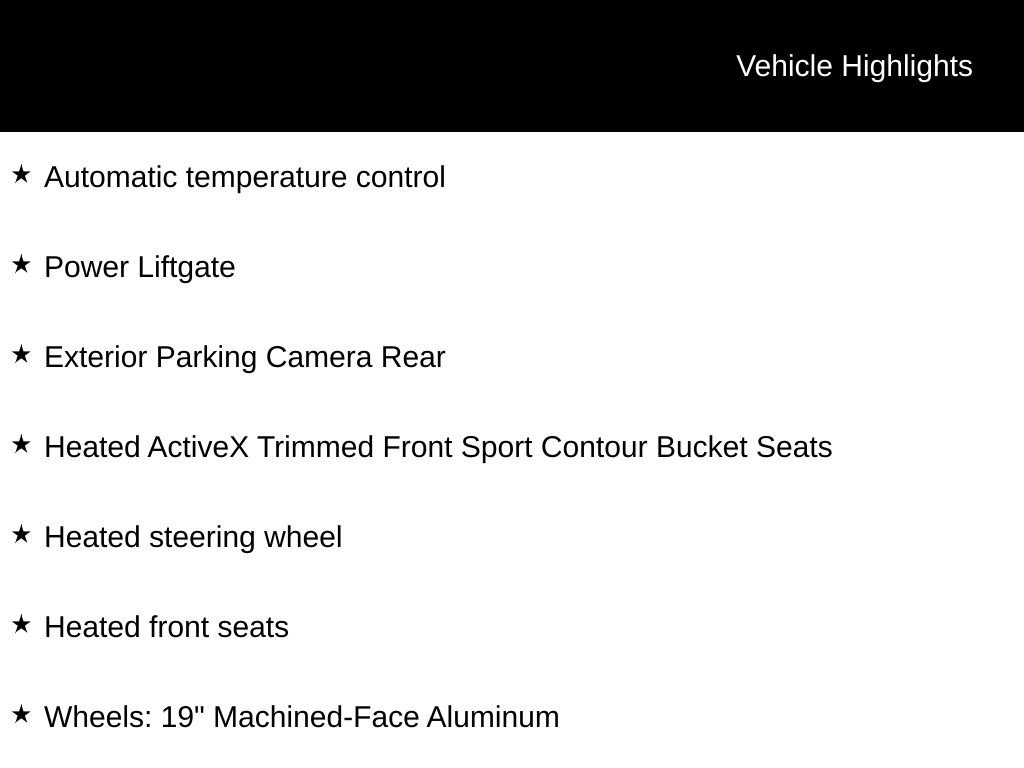 Vehicle Highlights

★ Automatic temperature control

★ Power Liftgate

★ Exterior Parking Camera Rear

★ Heated ActiveX Trimmed Front Sport Contour Bucket Seats

★ Heated steering wheel

★ Heated front seats

★ Wheels: 19" Machined-Face Aluminum